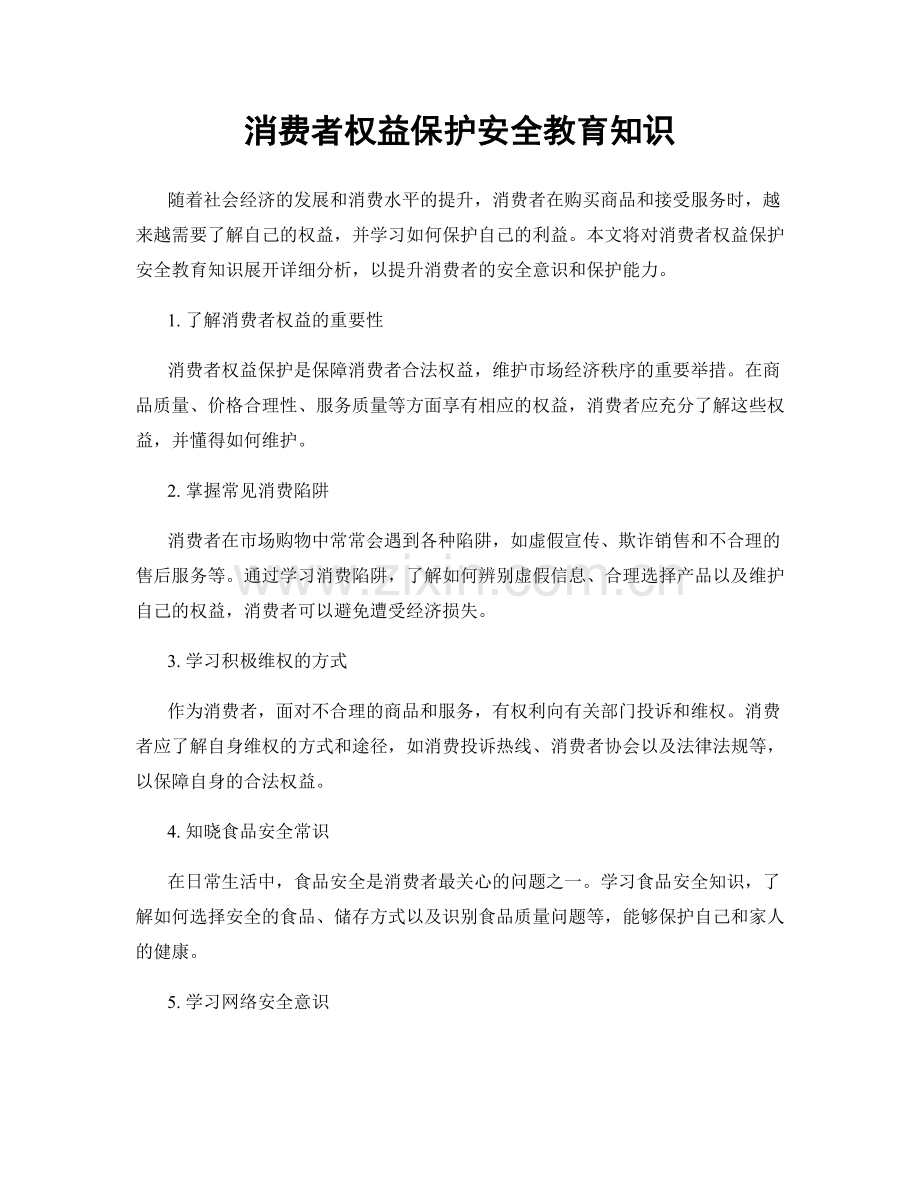 消费者权益保护安全教育知识

随着社会经济的发展和消费水平的提升，消费者在购买商品和接受服务时，越来越需要了解自己的权益，并学习如何保护自己的利益。本文将对消费者权益保护安全教育知识展开详细分析，以提升消费者的安全意识和保护能力。

1.了解消费者权益的重要性

消费者权益保护是保障消费者合法权益，维护市场经济秩序的重要举措。在商品质量、价格合理性、服务质量等方面享有相应的权益，消费者应充分了解这些权益，并懂得如何维护。

2.掌握常见消费陷阱

消费者在市场购物中常常会遇到各种陷阱，如虚假宣传、欺诈销售和不合理的售后服务等。通过学习消费陷阱，了解如何辨别虚假信息、合理选择产品以及维护自己的权益，消费者可以避免遭受经济损失。

3.学习积极维权的方式

作为消费者，面对不合理的商品和服务，有权利向有关部门投诉和维权。消费者应了解自身维权的方式和途径，如消费投诉热线、消费者协会以及法律法规等，以保障自身的合法权益。

4.知晓食品安全常识

在日常生活中，食品安全是消费者最关心的问题之一。学习食品安全知识，了解如何选择安全的食品、储存方式以及识别食品质量问题等，能够保护自己和家人的健康。

5.学习网络安全意识

www.zixin.com.cn